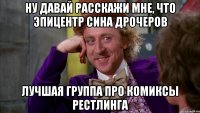 НУ ДАВАЙ РАССКАЖИ МНЕ, ЧТО ЭПИЦЕНТР СИНА ДРОЧЕРОВ

ЛУЧШАЯ ГРУППА ПРО КОМИКСЫ РЕСТЛИНГА